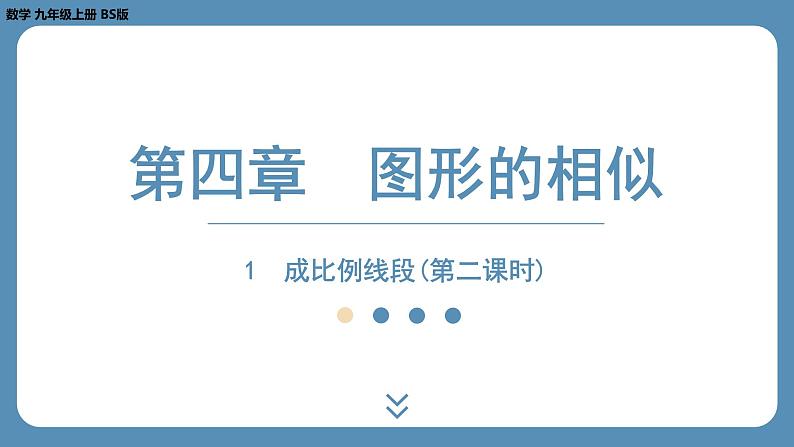 数学 九年级上册 BS版

第四章 图形的相似

1 成比例线段(第二课时)